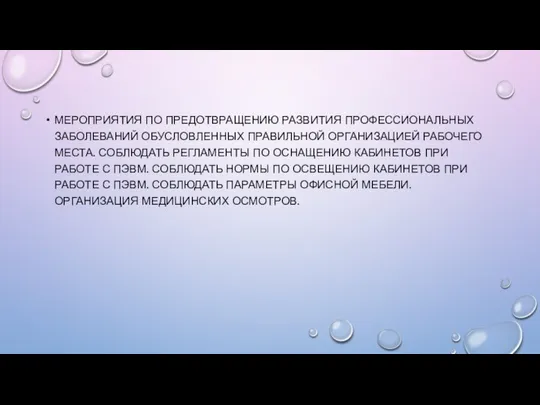 • МЕРОПРИЯТИЯ ПО ПРЕДОТВРАЩЕНИЮ РАЗВИТИЯ ПРОФЕССИОНАЛЬНЫХ ЗАБОЛЕВАНИЙ ОБУСЛОВЛЕННЫХ ПРАВИЛЬНОЙ ОРГАНИЗАЦИЕЙ РАБОЧЕГО МЕСТА. СОБЛЮДАТЬ РЕГЛАМЕНТЫ ПО ОСНАЩЕНИЮ КАБИНЕТОВ ПРИ РАБОТЕ С ПЭВМ. СОБЛЮДАТЬ НОРМЫ ПО ОСВЕЩЕНИЮ КАБИНЕТОВ ПРИ РАБОТЕ С ПЭВМ. СОБЛЮДАТЬ ПАРАМЕТРЫ ОФИСНОЙ МЕБЕЛИ. ОРГАНИЗАЦИЯ МЕДИЦИНСКИХ ОСМОТРОВ.